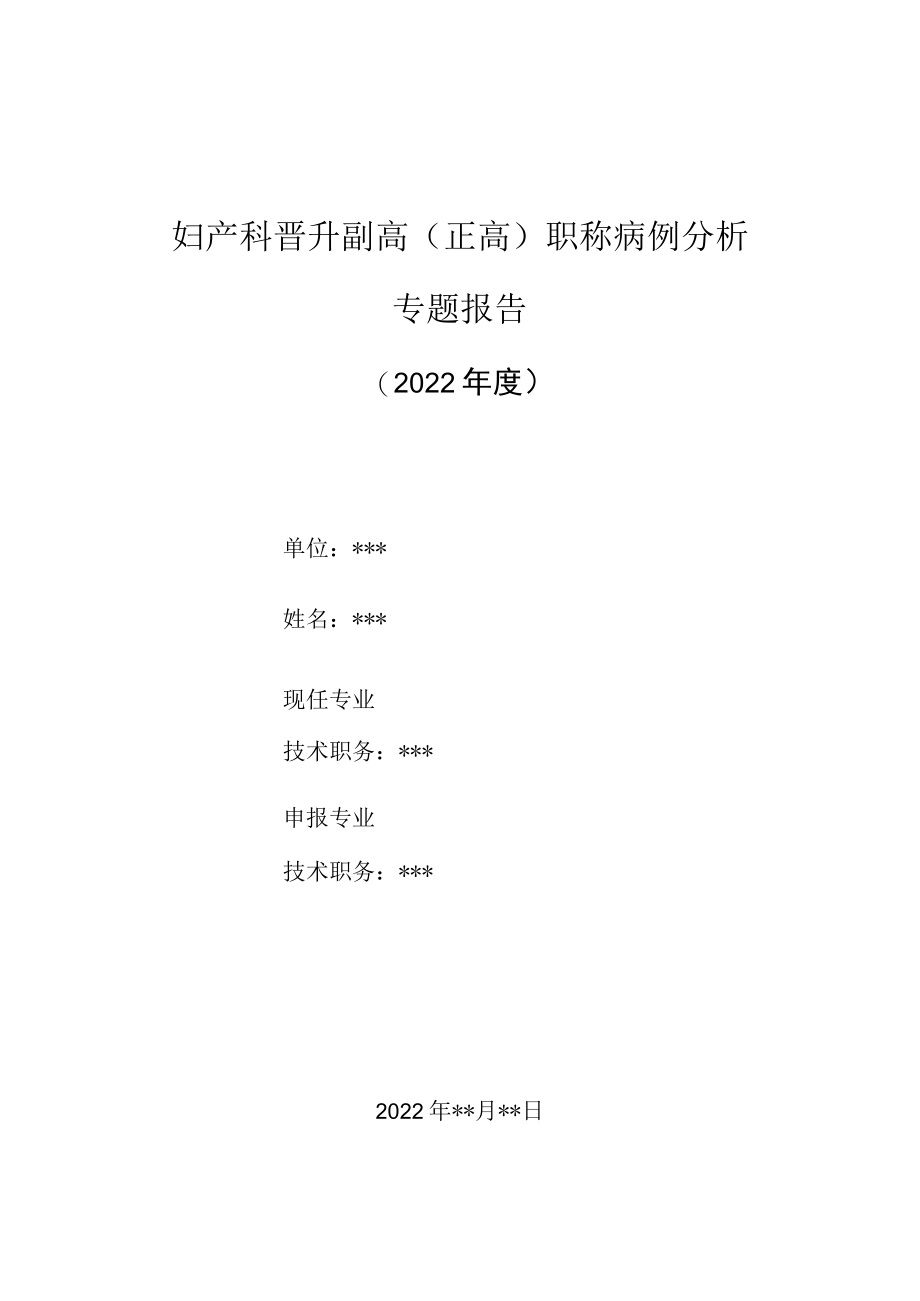 妇产科晋升副高（正高）职称病例分析

专题报告

（2022年度）

单位：***

姓名：***

现任专业

技术职务：***

申报专业

技术职务：***

2022年**月**日